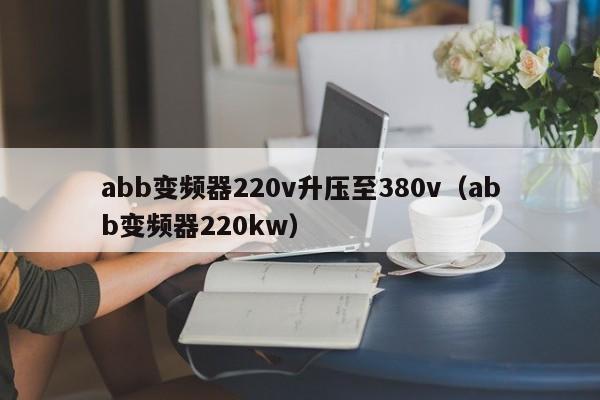 abb变频器220v升压至380v（abb变频器220kw）